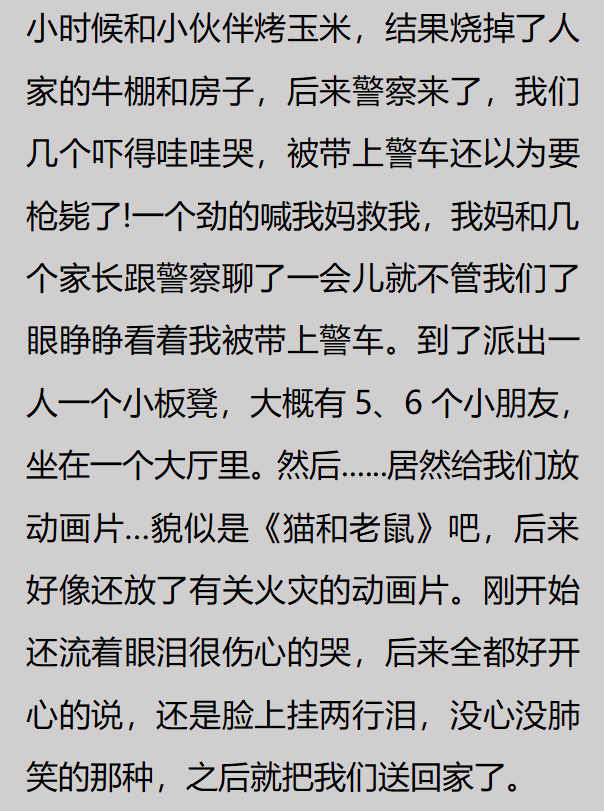 小时候和小伙伴烤玉米，结果烧掉了人家的牛棚和房子，后来警察来了，我们几个吓得哇哇哭，被带上警车还以为要枪毙了!一个劲的喊我妈救我，我妈和几个家长跟警察聊了一会儿就不管我们了眼睁睁看着我被带上警车。到了派出一人一个小板凳，大概有 5、6 个小朋友，坐在一个大厅里。然后……居然给我们放动画片…貌似是《猫和老鼠》吧，后来好像还放了有关火灾的动画片。刚开始还流着眼泪很伤心的哭，后来全都好开心的说，还是脸上挂两行泪，没心没肺笑的那种，之后就把我们送回家了。